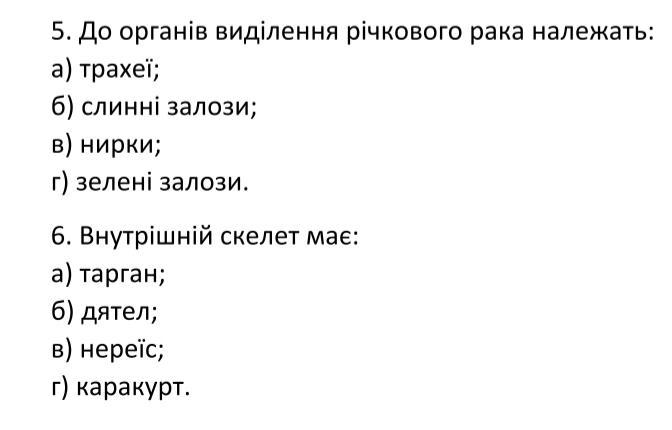 5. До органів виділення річкового рака належать:
а) трахеї;
б) слинні залози;
в) нирки;
г) зелені залози.

6. Внутрішній скелет має:
а) тарган;
б) дятел;
в) нереїс;
г) каракурт.